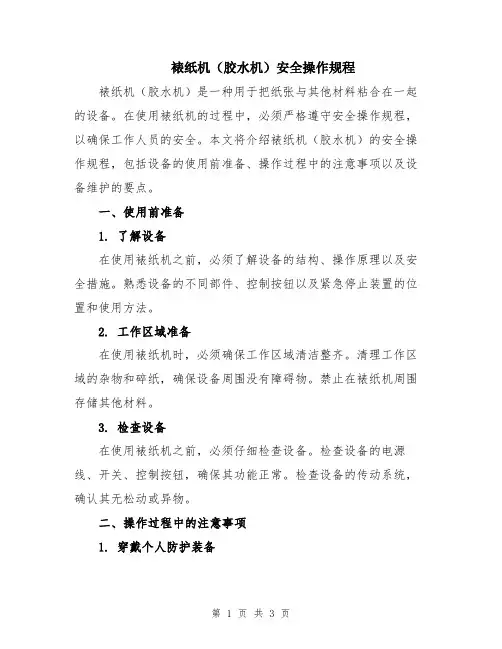 裱纸机（胶水机）安全操作规程

裱纸机（胶水机）是一种用于把纸张与其他材料粘合在一起的设备。在使用裱纸机的过程中，必须严格遵守安全操作规程，以确保工作人员的安全。本文将介绍裱纸机（胶水机）的安全操作规程，包括设备的使用前准备、操作过程中的注意事项以及设备维护的要点。

一、使用前准备

1. 了解设备

在使用裱纸机之前，必须了解设备的结构、操作原理以及安全措施。熟悉设备的不同部件、控制按钮以及紧急停止装置的位置和使用方法。

2. 工作区域准备

在使用裱纸机时，必须确保工作区域清洁整齐。清理工作区域的杂物和碎纸，确保设备周围没有障碍物。禁止在裱纸机周围存储其他材料。

3. 检查设备

在使用裱纸机之前，必须仔细检查设备。检查设备的电源线、开关、控制按钮，确保其功能正常。检查设备的传动系统，确认其无松动或异物。

二、操作过程中的注意事项

1. 穿戴个人防护装备

第 1 页 共 3 页